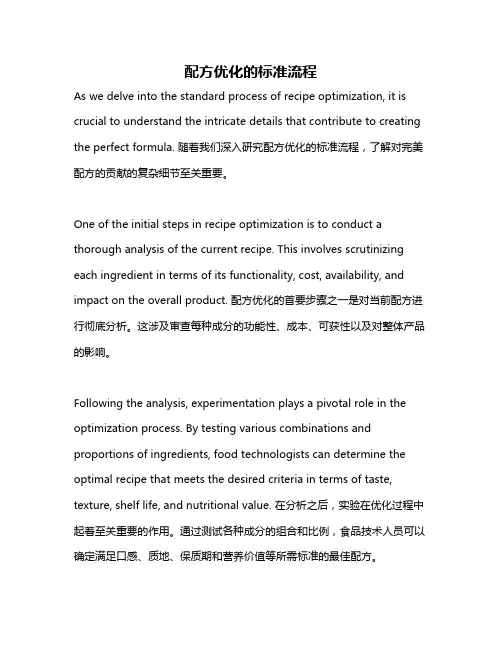 配方优化的标准流程

As we delve into the standard process of recipe optimization, it is crucial to understand the intricate details that contribute to creating the perfect formula. 随着我们深入研究配方优化的标准流程，了解对完美配方的贡献的复杂细节至关重要。

One of the initial steps in recipe optimization is to conduct a thorough analysis of the current recipe. This involves scrutinizing each ingredient in terms of its functionality, cost, availability, and impact on the overall product. 配方优化的首要步骤之一是对当前配方进行彻底分析。这涉及审查每种成分的功能性、成本、可获性以及对整体产品的影响。

Following the analysis, experimentation plays a pivotal role in the optimization process. By testing various combinations and proportions of ingredients, food technologists can determine the optimal recipe that meets the desired criteria in terms of taste, texture, shelf life, and nutritional value. 在分析之后，实验在优化过程中起着至关重要的作用。通过测试各种成分的组合和比例，食品技术人员可以确定满足口感、质地、保质期和营养价值等所需标准的最佳配方。